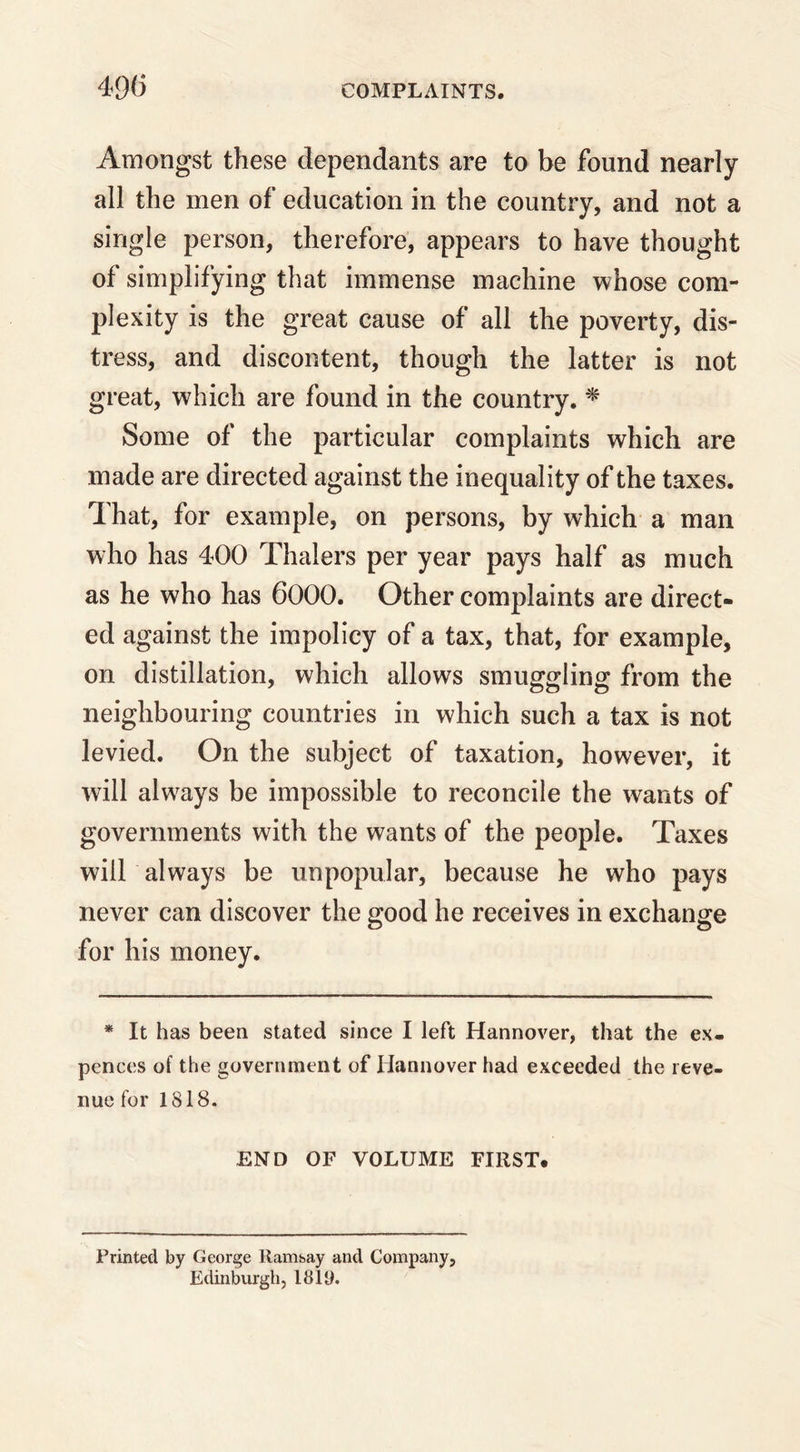 496 COMPLAINTS.

Amongst these dependants are to be found nearly all the men of education in the country, and not a single person, therefore, appears to have thought of simplifying that immense machine whose complexity is the great cause of all the poverty, distress, and discontent, though the latter is not great, which are found in the country. *

Some of the particular complaints which are made are directed against the inequality of the taxes. That, for example, on persons, by which a man who has 400 Thalers per year pays half as much as he who has 6000. Other complaints are directed against the impolicy of a tax, that, for example, on distillation, which allows smuggling from the neighbouring countries in which such a tax is not levied. On the subject of taxation, however, it will always be impossible to reconcile the wants of governments with the wants of the people. Taxes will always be unpopular, because he who pays never can discover the good he receives in exchange for his money.

* It has been stated since I left Hannover, that the expences of the government of Hannover had exceeded the revenue for 1818.

END OF VOLUME FIRST.

Printed by George Ramsay and Company,
Edinburgh, 1819.